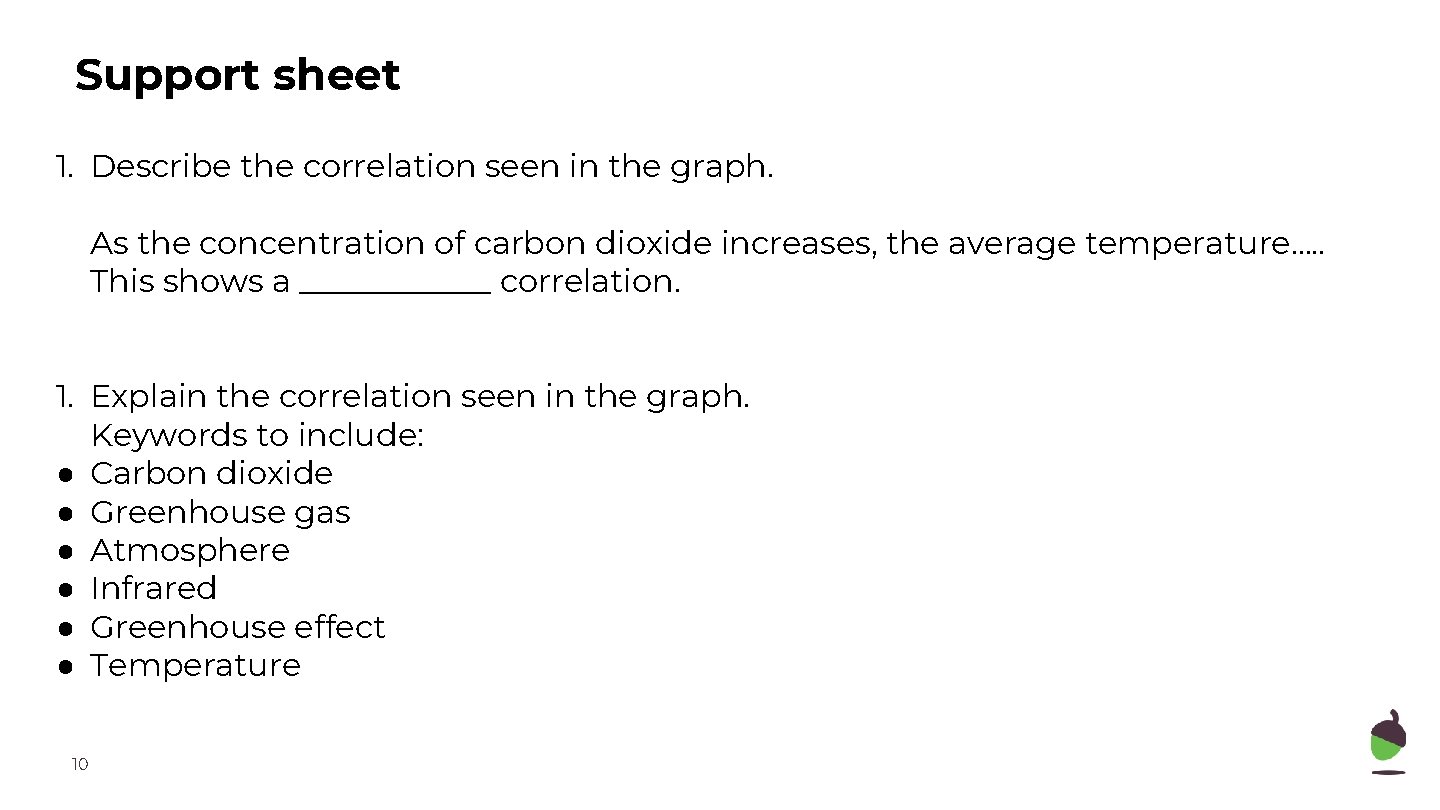 Support sheet

1. Describe the correlation seen in the graph.

As the concentration of carbon dioxide increases, the average temperature….. This shows a ____ correlation.

1. Explain the correlation seen in the graph.
Keywords to include:
• Carbon dioxide
• Greenhouse gas
• Atmosphere
• Infrared
• Greenhouse effect
• Temperature

10